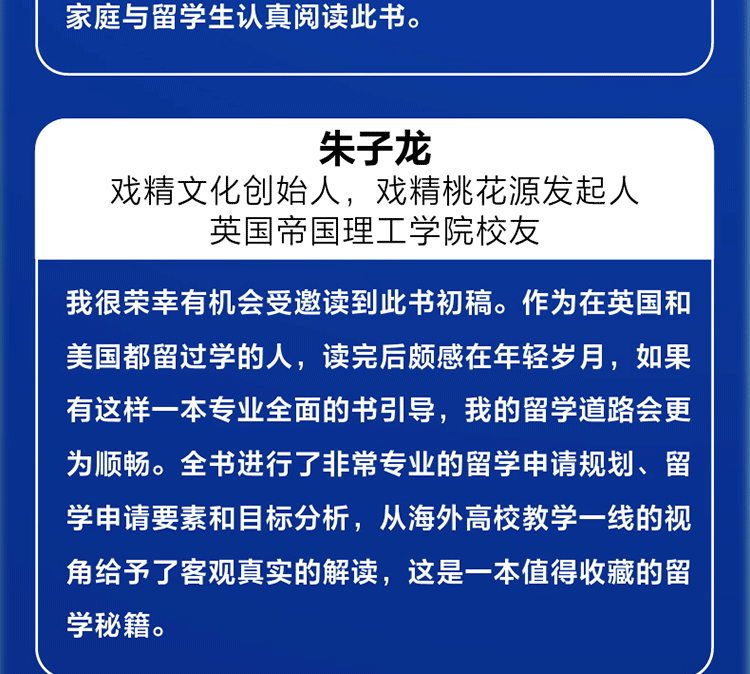 家庭与留学生认真阅读此书。

朱子龙
戏精文化创始人，戏精桃花源发起人
英国帝国理工学院校友

我很荣幸有机会受邀读到此书初稿。作为在英国和美国都留过学的人，读完后颇感在年轻岁月，如果有这样一本专业全面的书引导，我的留学道路会更为顺畅。全书进行了非常专业的留学申请规划、留学申请要素和目标分析，从海外高校教学一线的视角给予了客观真实的解读，这是一本值得收藏的留学秘籍。